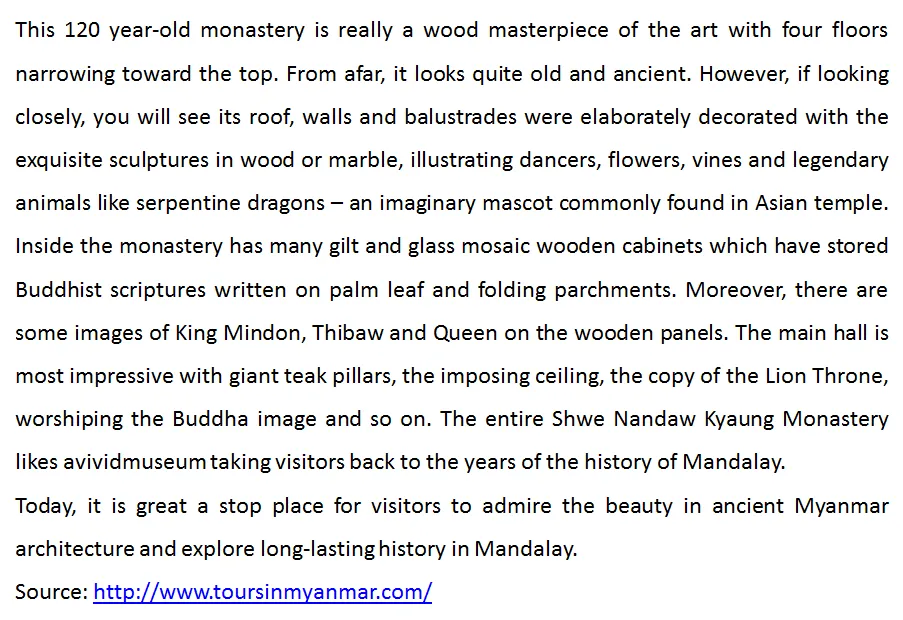 This 120 year-old monastery is really a wood masterpiece of the art with four floors narrowing toward the top. From afar, it looks quite old and ancient. However, if looking closely, you will see its roof, walls and balustrades were elaborately decorated with the exquisite sculptures in wood or marble, illustrating dancers, flowers, vines and legendary animals like serpentine dragons – an imaginary mascot commonly found in Asian temple. Inside the monastery has many gilt and glass mosaic wooden cabinets which have stored Buddhist scriptures written on palm leaf and folding parchments. Moreover, there are some images of King Mindon, Thibaw and Queen on the wooden panels. The main hall is most impressive with giant teak pillars, the imposing ceiling, the copy of the Lion Throne, worshiping the Buddha image and so on. The entire Shwe Nandaw Kyaung Monastery likes avividmuseum taking visitors back to the years of the history of Mandalay.
Today, it is great a stop place for visitors to admire the beauty in ancient Myanmar architecture and explore long-lasting history in Mandalay.
Source: http://www.toursinmyanmar.com/